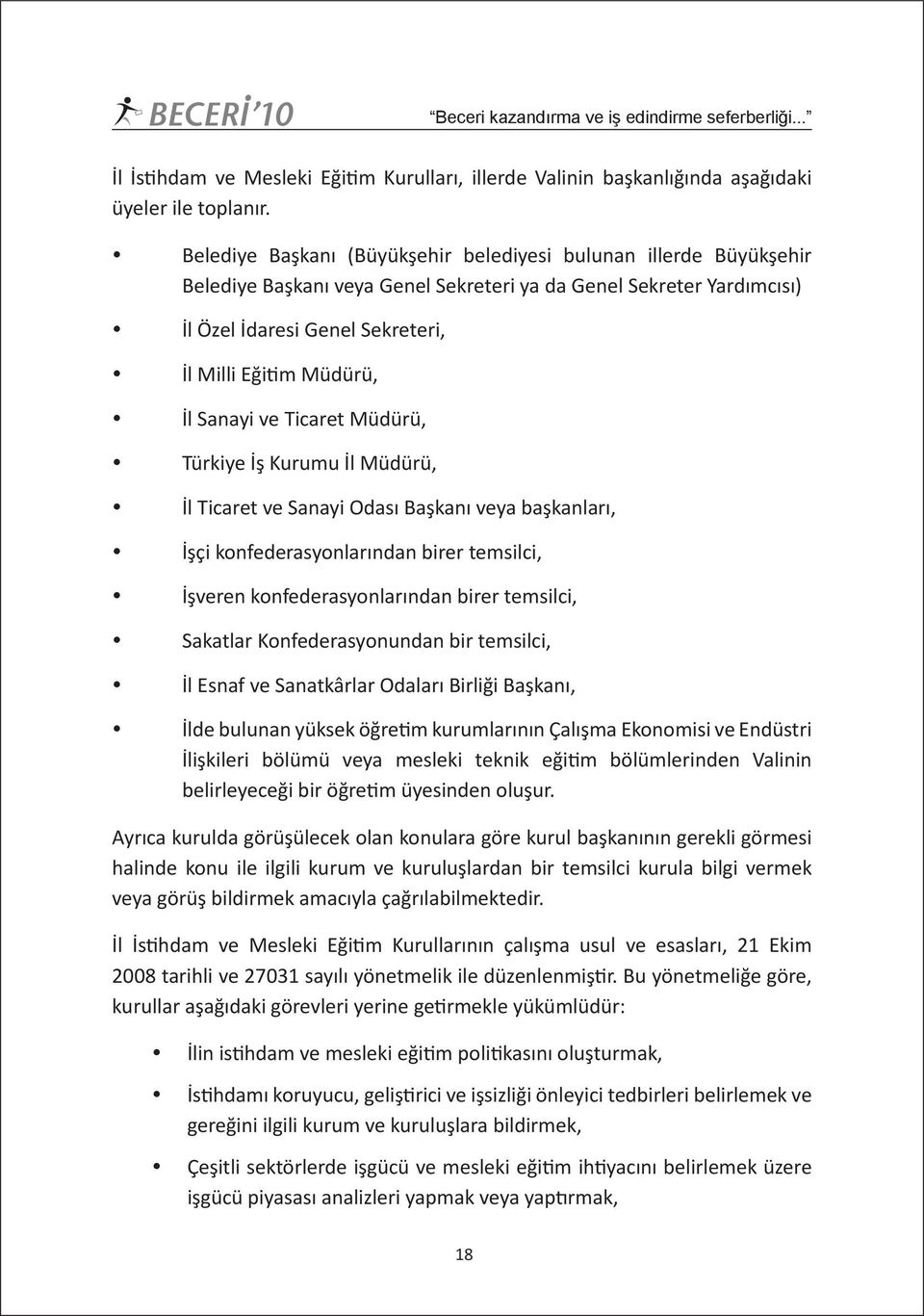 BECERİ'10 "Beceri kazandırma ve iş edindirme seferberliği..."

İl İstihdam ve Mesleki Eğitim Kurulları, illerde Valinin başkanlığında aşağıdaki üyeler ile toplanır.

• Belediye Başkanı (Büyükşehir belediyesi bulunan illerde Büyükşehir Belediye Başkanı veya Genel Sekreteri ya da Genel Sekreter Yardımcısı)

• İl Özel İdaresi Genel Sekreteri,

• İl Milli Eğitim Müdürü,

• İl Sanayi ve Ticaret Müdürü,

• Türkiye İş Kurumu İl Müdürü,

• İl Ticaret ve Sanayi Odası Başkanı veya başkanları,

• İşçi konfederasyonlarından birer temsilci,

• İşveren konfederasyonlarından birer temsilci,

• Sakatlar Konfederasyonundan bir temsilci,

• İl Esnaf ve Sanatkârlar Odaları Birliği Başkanı,

• İlde bulunan yüksek öğretim kurumlarının Çalışma Ekonomisi ve Endüstri İlişkileri bölümü veya mesleki teknik eğitim bölümlerinden Valinin belirleyeceği bir öğretim üyesinden oluşur.

Ayrıca kurulda görüşülecek olan konulara göre kurul başkanının gerekli görmesi halinde konu ile ilgili kurum ve kuruluşlardan bir temsilci kurula bilgi vermek veya görüş bildirmek amacıyla çağrılabilmektedir.

İl İstihdam ve Mesleki Eğitim Kurullarının çalışma usul ve esasları, 21 Ekim 2008 tarihli ve 27031 sayılı yönetmelik ile düzenlenmiştir. Bu yönetmeliğe göre, kurullar aşağıdaki görevleri yerine getirmekle yükümlüdür:

• İlin istihdam ve mesleki eğitim politikasını oluşturmak,

• İstihdamı koruyucu, geliştirici ve işsizliği önleyici tedbirleri belirlemek ve gereğini ilgili kurum ve kuruluşlara bildirmek,

• Çeşitli sektörlerde işgücü ve mesleki eğitim ihtiyacını belirlemek üzere işgücü piyasası analizleri yapmak veya yaptırmak,

18